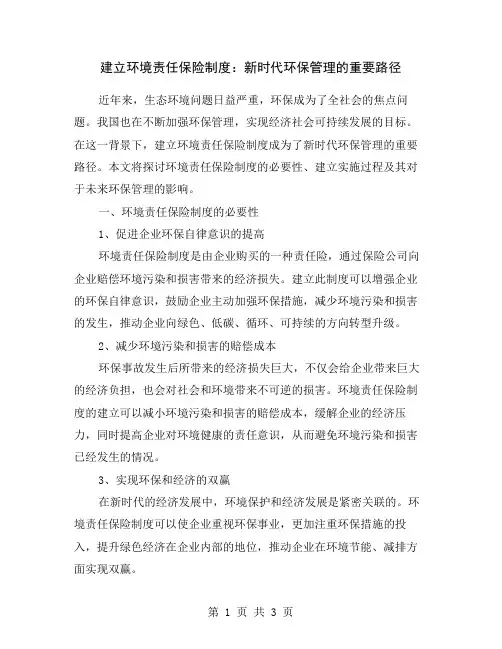 建立环境责任保险制度：新时代环保管理的重要路径

近年来，生态环境问题日益严重，环保成为了全社会的焦点问题。我国也在不断加强环保管理，实现经济社会可持续发展的目标。在这一背景下，建立环境责任保险制度成为了新时代环保管理的重要路径。本文将探讨环境责任保险制度的必要性、建立实施过程及其对于未来环保管理的影响。

一、环境责任保险制度的必要性

1、促进企业环保自律意识的提高

环境责任保险制度是由企业购买的一种责任险，通过保险公司向企业赔偿环境污染和损害带来的经济损失。建立此制度可以增强企业的环保自律意识，鼓励企业主动加强环保措施，减少环境污染和损害的发生，推动企业向绿色、低碳、循环、可持续的方向转型升级。

2、减少环境污染和损害的赔偿成本

环保事故发生后所带来的经济损失巨大，不仅会给企业带来巨大的经济负担，也会对社会和环境带来不可逆的损害。环境责任保险制度的建立可以减小环境污染和损害的赔偿成本，缓解企业的经济压力，同时提高企业对环境健康的责任意识，从而避免环境污染和损害已经发生的情况。

3、实现环保和经济的双赢

在新时代的经济发展中，环境保护和经济发展是紧密关联的。环境责任保险制度可以使企业重视环保事业，更加注重环保措施的投入，提升绿色经济在企业内部的地位，推动企业在环境节能、减排方面实现双赢。

第 1 页 共 3 页